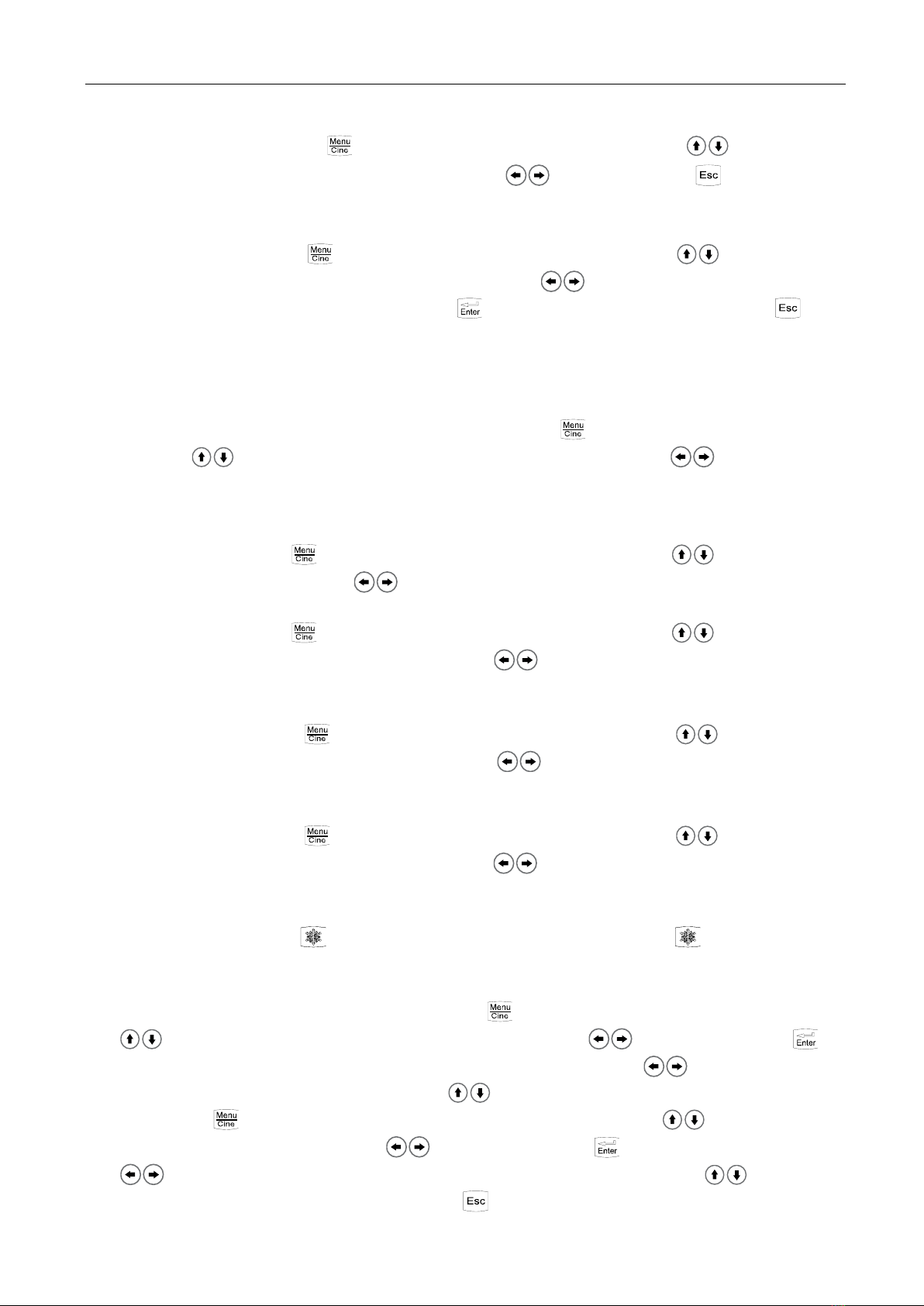 Menu
Cine

Esc

Menu
Cine

Enter

Esc

Menu
Cine

Menu
Cine

Menu
Cine

Menu
Cine

Menu
Cine

Menu
Cine

Enter

Menu
Cine

Enter

Esc